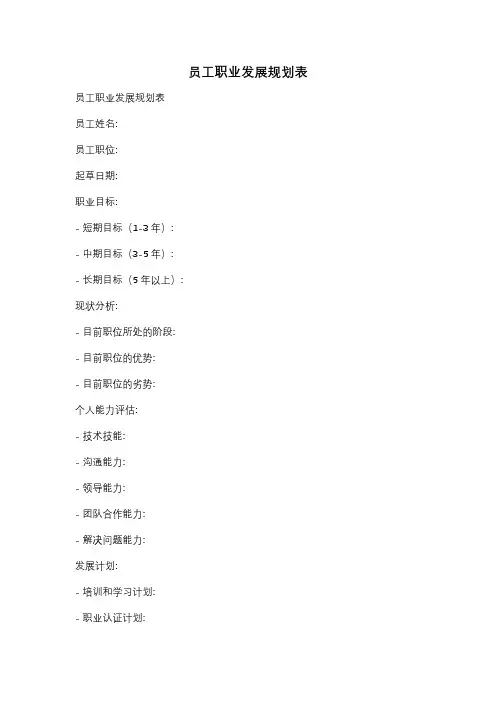 员工职业发展规划表

员工职业发展规划表

员工姓名:

员工职位:

起草日期:

职业目标:

- 短期目标（1-3 年）:

- 中期目标（3-5 年）:

- 长期目标（5 年以上）:

现状分析:

- 目前职位所处的阶段:

- 目前职位的优势:

- 目前职位的劣势:

个人能力评估:

- 技术技能:

- 沟通能力:

- 领导能力:

- 团队合作能力:

- 解决问题能力:

发展计划:

- 培训和学习计划:

- 职业认证计划: